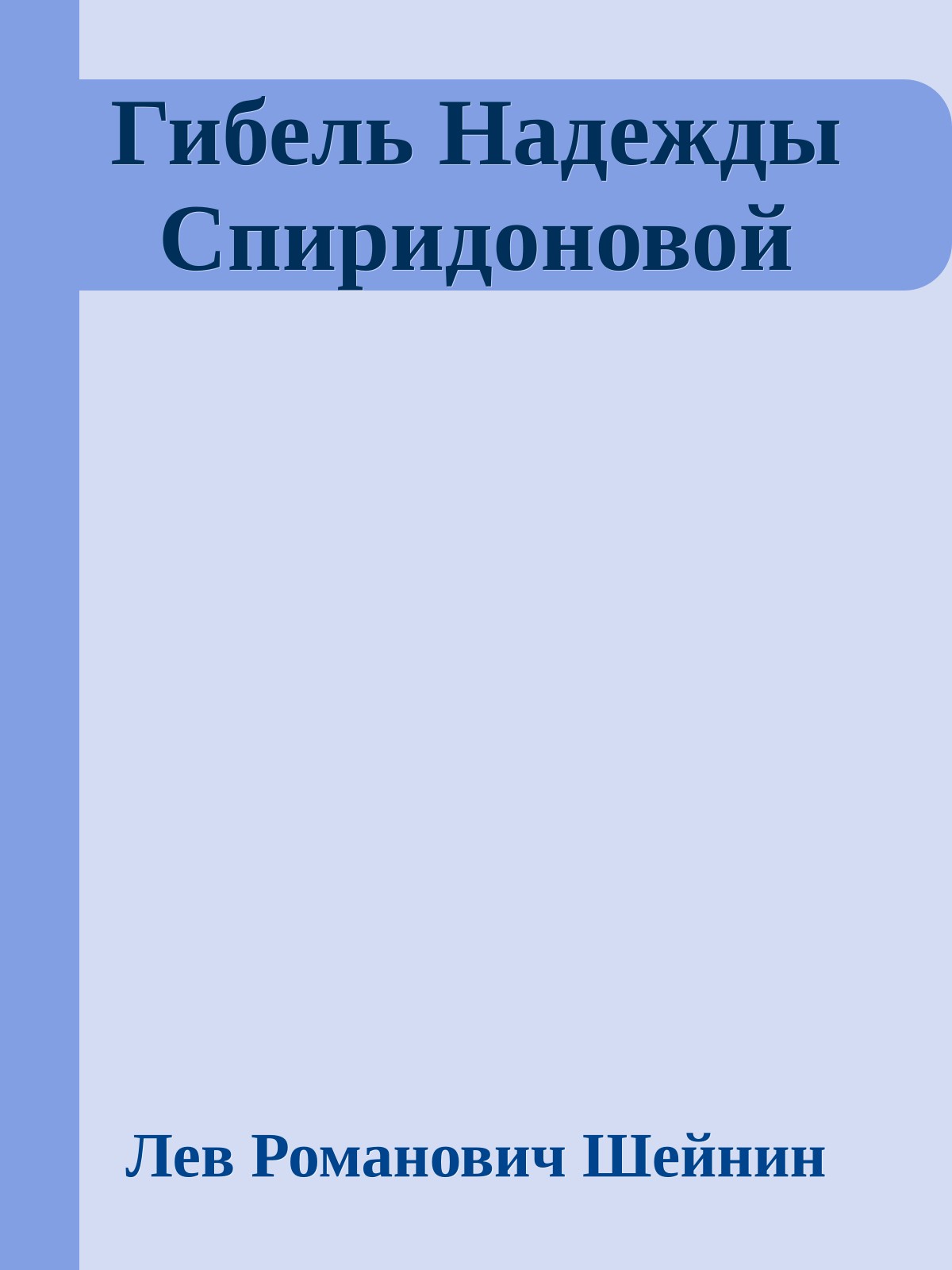 Гибель Надежды Спиридоновой

Лев Романович Шейнин